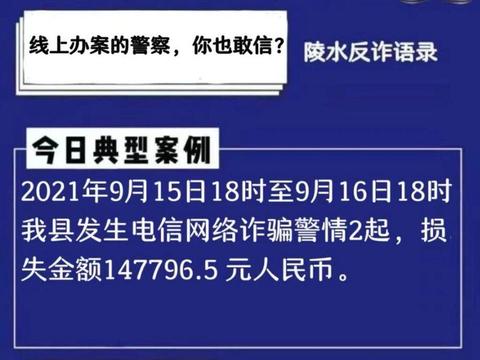 线上办案的警察，你也敢信？

陵水反诈语录

今日典型案例

2021年9月15日18时至9月16日18时我县发生电信网络诈骗警情2起，损失金额147796.5 元人民币。